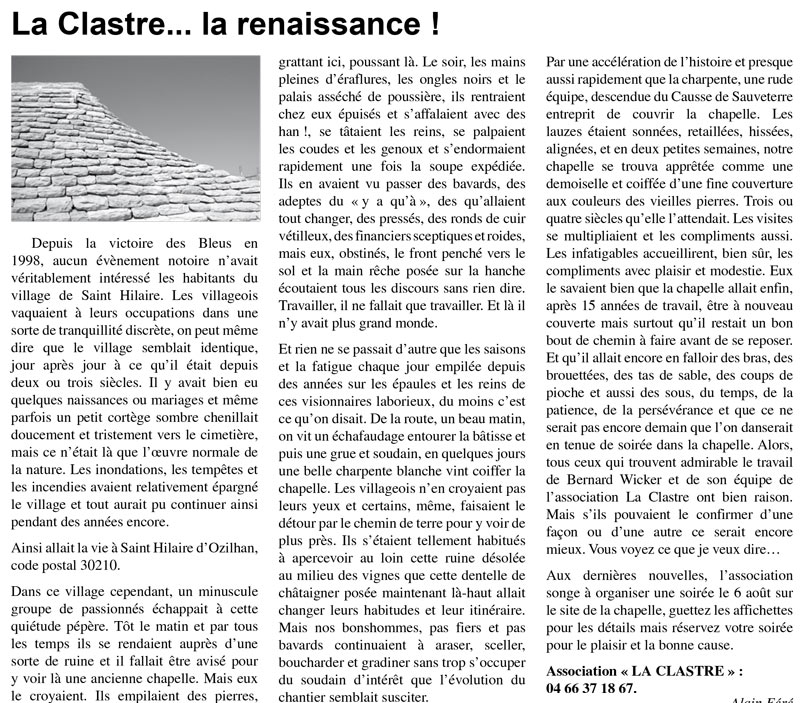 La Clastre... la renaissance !

Depuis la victoire des Bleus en 1998, aucun évènement notoire n'avait véritablement intéressé les habitants du village de Saint Hilaire. Les villageois vaquaient à leurs occupations dans une sorte de tranquillité discrète, on peut même dire que le village semblait identique, jour après jour à ce qu'il était depuis deux ou trois siècles. Il y avait bien eu quelques naissances ou mariages et même parfois un petit cortège sombre chenillait doucement et tristement vers le cimetière, mais ce n'était là que l'œuvre normale de la nature. Les inondations, les tempêtes et les incendies avaient relativement épargné le village et tout aurait pu continuer ainsi pendant des années encore.

Ainsi allait la vie à Saint Hilaire d'Ozilhan, code postal 30210.

Dans ce village cependant, un minuscule groupe de passionnés échappait à cette quiétude pépère. Tôt le matin et par tous les temps ils se rendaient auprès d'une sorte de ruine et il fallait être avisé pour y voir là une ancienne chapelle. Mais eux le croyaient. Ils empilaient des pierres, grattant ici, poussant là. Le soir, les mains pleines d'éraflures, les ongles noirs et le palais asséché de poussière, ils rentraient chez eux épuisés et s'affalaient avec des han !, se tâtaient les reins, se palpaient les coudes et les genoux et s'endormaient rapidement une fois la soupe expédiée. Ils en avaient vu passer des bavards, des adeptes du « y a qu'à », des qu'allaient tout changer, des pressés, des ronds de cuir vétilleux, des financiers sceptiques et roides, mais eux, obstinés, le front penché vers le sol et la main rêche posée sur la hanche écoutaient tous les discours sans rien dire. Travailler, il ne fallait que travailler. Et là il n'y avait plus grand monde.

Et rien ne se passait d'autre que les saisons et la fatigue chaque jour empilée depuis des années sur les épaules et les reins de ces visionnaires laborieux, du moins c'est ce qu'on disait. De la route, un beau matin, on vit un échafaudage entourer la bâtisse et puis une grue et soudain, en quelques jours une belle charpente blanche vint coiffer la chapelle. Les villageois n'en croyaient pas leurs yeux et certains, même, faisaient le détour par le chemin de terre pour y voir de plus près. Ils s'étaient tellement habitués à apercevoir au loin cette ruine désolée au milieu des vignes que cette dentelle de châtaigner posée maintenant là-haut allait changer leurs habitudes et leur itinéraire. Mais nos bonshommes, pas fiers et pas bavards continuaient à araser, sceller, boucharder et gradiner sans trop s'occuper du soudain d'intérêt que l'évolution du chantier semblait susciter.

Par une accélération de l'histoire et presque aussi rapidement que la charpente, une rude équipe, descendue du Causse de Sauveterre entreprit de couvrir la chapelle. Les lauzes étaient sonnées, retaillées, hissées, alignées, et en deux petites semaines, notre chapelle se trouva apprêtée comme une demoiselle et coiffée d'une fine couverture aux couleurs des vieilles pierres. Trois ou quatre siècles qu'elle l'attendait. Les visites se multipliaient et les compliments aussi. Les infatigables accueillirent, bien sûr, les compliments avec plaisir et modestie. Eux le savaient bien que la chapelle allait enfin, après 15 années de travail, être à nouveau couverte mais surtout qu'il restait un bon bout de chemin à faire avant de se reposer. Et qu'il allait encore en falloir des bras, des brouettées, des tas de sable, des coups de pioche et aussi des sous, du temps, de la patience, de la persévérance et que ce ne serait pas encore demain que l'on danserait en tenue de soirée dans la chapelle. Alors, tous ceux qui trouvent admirable le travail de Bernard Wicker et de son équipe de l'association La Clastre ont bien raison. Mais s'ils pouvaient le confirmer d'une façon ou d'une autre ce serait encore mieux. Vous voyez ce que je veux dire…

Aux dernières nouvelles, l'association songe à organiser une soirée le 6 août sur le site de la chapelle, guettez les affichettes pour les détails mais réservez votre soirée pour le plaisir et la bonne cause.

Association « LA CLASTRE » : 04 66 37 18 67.

Alain Féré